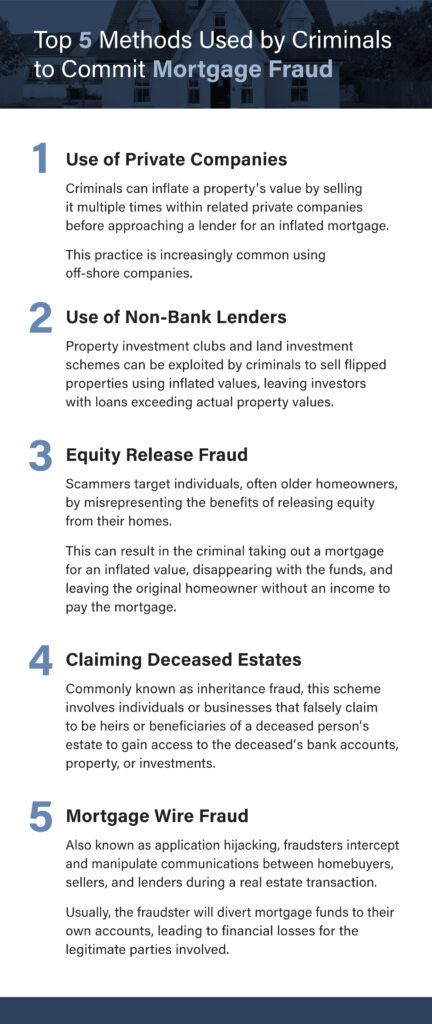 Top 5 Methods Used by Criminals to Commit Mortgage Fraud

1 Use of Private Companies

Criminals can inflate a property's value by selling it multiple times within related private companies before approaching a lender for an inflated mortgage.

This practice is increasingly common using off-shore companies.

2 Use of Non-Bank Lenders

Property investment clubs and land investment schemes can be exploited by criminals to sell flipped properties using inflated values, leaving investors with loans exceeding actual property values.

3 Equity Release Fraud

Scammers target individuals, often older homeowners, by misrepresenting the benefits of releasing equity from their homes.

This can result in the criminal taking out a mortgage for an inflated value, disappearing with the funds, and leaving the original homeowner without an income to pay the mortgage.

4 Claiming Deceased Estates

Commonly known as inheritance fraud, this scheme involves individuals or businesses that falsely claim to be heirs or beneficiaries of a deceased person's estate to gain access to the deceased's bank accounts, property, or investments.

5 Mortgage Wire Fraud

Also known as application hijacking, fraudsters intercept and manipulate communications between homebuyers, sellers, and lenders during a real estate transaction.

Usually, the fraudster will divert mortgage funds to their own accounts, leading to financial losses for the legitimate parties involved.